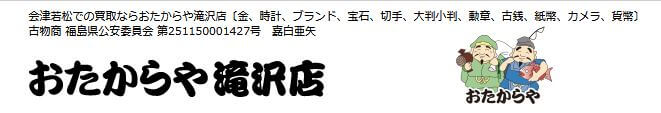 会津若松での買取ならおたからや滝沢店〔金、時計、ブランド、宝石、切手、大判小判、勲章、古銭、紙幣、カメラ、貨幣〕
古物商 福島県公安委員会 第251150001427号　嘉白亜矢

おたからや滝沢店

おたからや